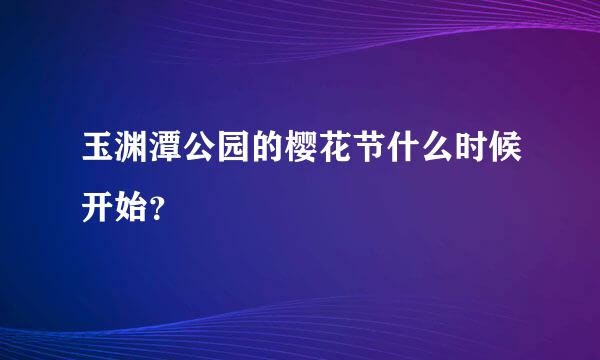 玉渊潭公园的樱花节什么时候开始？